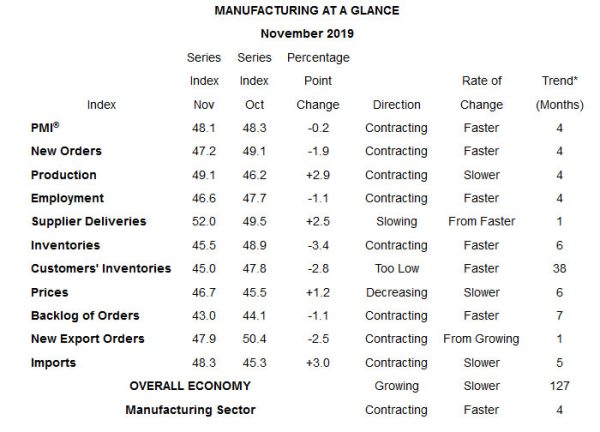 MANUFACTURING AT A GLANCE
November 2019

| Index | Series Index Nov | Series Index Oct | Percentage Point Change | Direction | Rate of Change | Trend* (Months) |
|---|---|---|---|---|---|---|
| PMI® | 48.1 | 48.3 | -0.2 | Contracting | Faster | 4 |
| New Orders | 47.2 | 49.1 | -1.9 | Contracting | Faster | 4 |
| Production | 49.1 | 46.2 | +2.9 | Contracting | Slower | 4 |
| Employment | 46.6 | 47.7 | -1.1 | Contracting | Faster | 4 |
| Supplier Deliveries | 52.0 | 49.5 | +2.5 | Slowing | From Faster | 1 |
| Inventories | 45.5 | 48.9 | -3.4 | Contracting | Faster | 6 |
| Customers' Inventories | 45.0 | 47.8 | -2.8 | Too Low | Faster | 38 |
| Prices | 46.7 | 45.5 | +1.2 | Decreasing | Slower | 6 |
| Backlog of Orders | 43.0 | 44.1 | -1.1 | Contracting | Faster | 7 |
| New Export Orders | 47.9 | 50.4 | -2.5 | Contracting | From Growing | 1 |
| Imports | 48.3 | 45.3 | +3.0 | Contracting | Slower | 5 |
| OVERALL ECONOMY | | | | Growing | Slower | 127 |
| Manufacturing Sector | | | | Contracting | Faster | 4 |